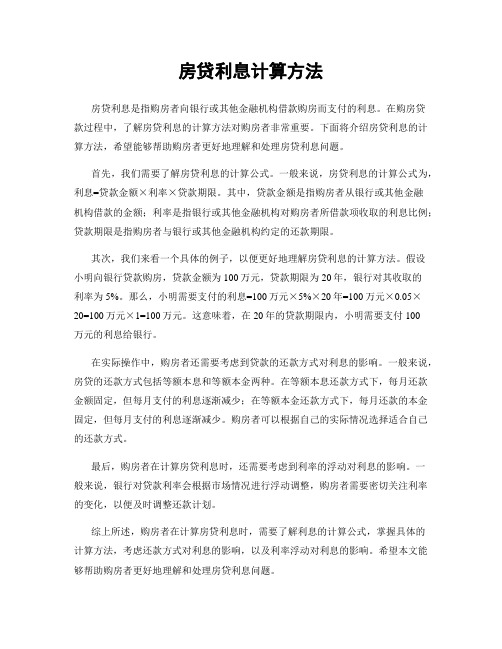 房贷利息计算方法

房贷利息是指购房者向银行或其他金融机构借款购房而支付的利息。在购房贷款过程中，了解房贷利息的计算方法对购房者非常重要。下面将介绍房贷利息的计算方法，希望能够帮助购房者更好地理解和处理房贷利息问题。

首先，我们需要了解房贷利息的计算公式。一般来说，房贷利息的计算公式为，利息=贷款金额×利率×贷款期限。其中，贷款金额是指购房者从银行或其他金融机构借款的金额；利率是指银行或其他金融机构对购房者所借款项收取的利息比例；贷款期限是指购房者与银行或其他金融机构约定的还款期限。

其次，我们来看一个具体的例子，以便更好地理解房贷利息的计算方法。假设小明向银行贷款购房，贷款金额为100万元，贷款期限为20年，银行对其收取的利率为5%。那么，小明需要支付的利息=100万元×5%×20年=100万元×0.05×20=100万元×1=100万元。这意味着，在20年的贷款期限内，小明需要支付100万元的利息给银行。

在实际操作中，购房者还需要考虑到贷款的还款方式对利息的影响。一般来说，房贷的还款方式包括等额本息和等额本金两种。在等额本息还款方式下，每月还款金额固定，但每月支付的利息逐渐减少；在等额本金还款方式下，每月还款的本金固定，但每月支付的利息逐渐减少。购房者可以根据自己的实际情况选择适合自己的还款方式。

最后，购房者在计算房贷利息时，还需要考虑到利率的浮动对利息的影响。一般来说，银行对贷款利率会根据市场情况进行浮动调整，购房者需要密切关注利率的变化，以便及时调整还款计划。

综上所述，购房者在计算房贷利息时，需要了解利息的计算公式，掌握具体的计算方法，考虑还款方式对利息的影响，以及利率浮动对利息的影响。希望本文能够帮助购房者更好地理解和处理房贷利息问题。